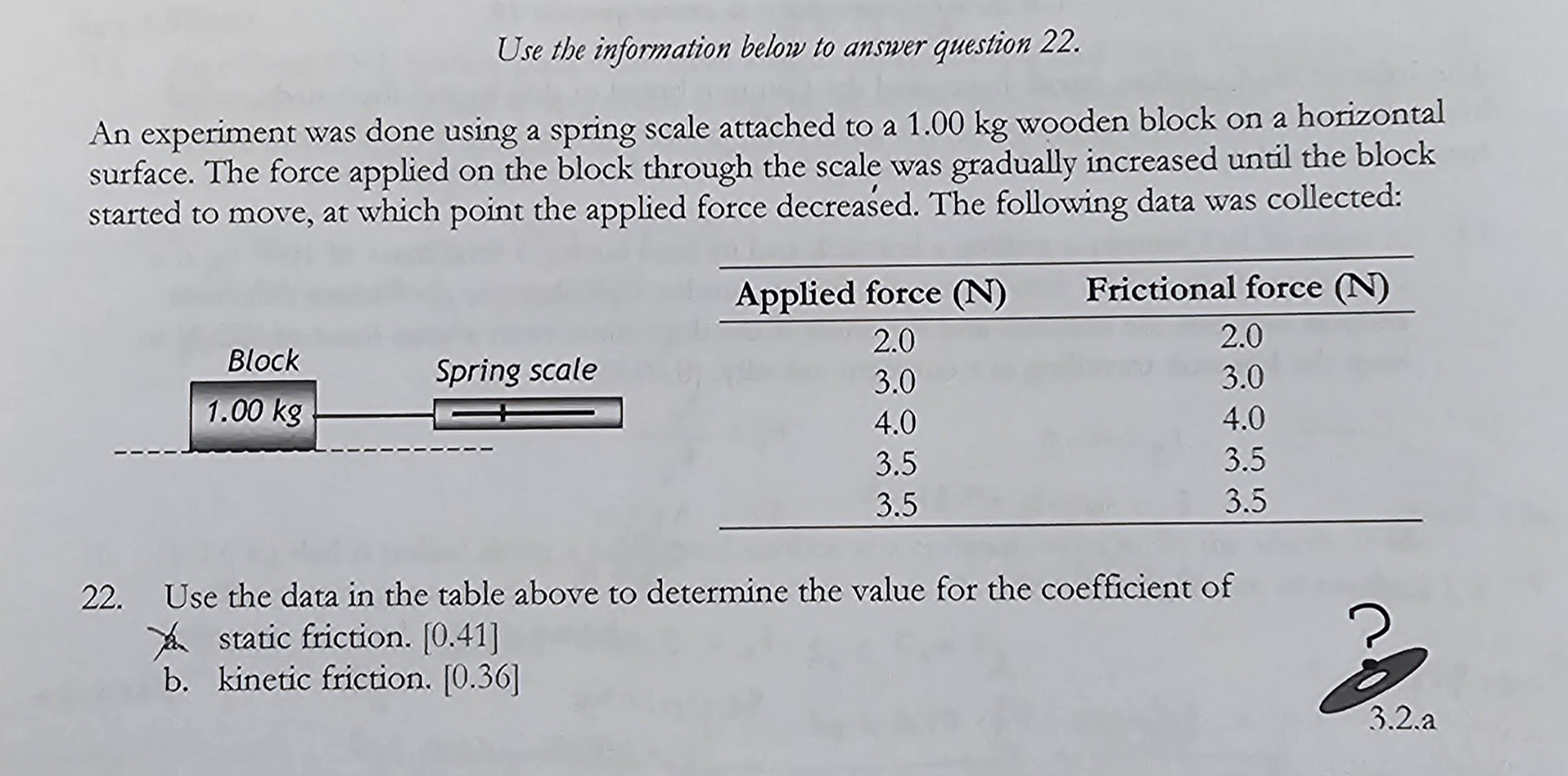 Use the information below to answer question 22.

An experiment was done using a spring scale attached to a 1.00 kg wooden block on a horizontal surface. The force applied on the block through the scale was gradually increased until the block started to move, at which point the applied force decreased. The following data was collected:

Block
1.00 kg
Spring scale

| Applied force (N) | Frictional force (N) |
|---|---|
| 2.0 | 2.0 |
| 3.0 | 3.0 |
| 4.0 | 4.0 |
| 3.5 | 3.5 |
| 3.5 | 3.5 |

22. Use the data in the table above to determine the value for the coefficient of
a. static friction. [0.41]
b. kinetic friction. [0.36]

?
3.2.a